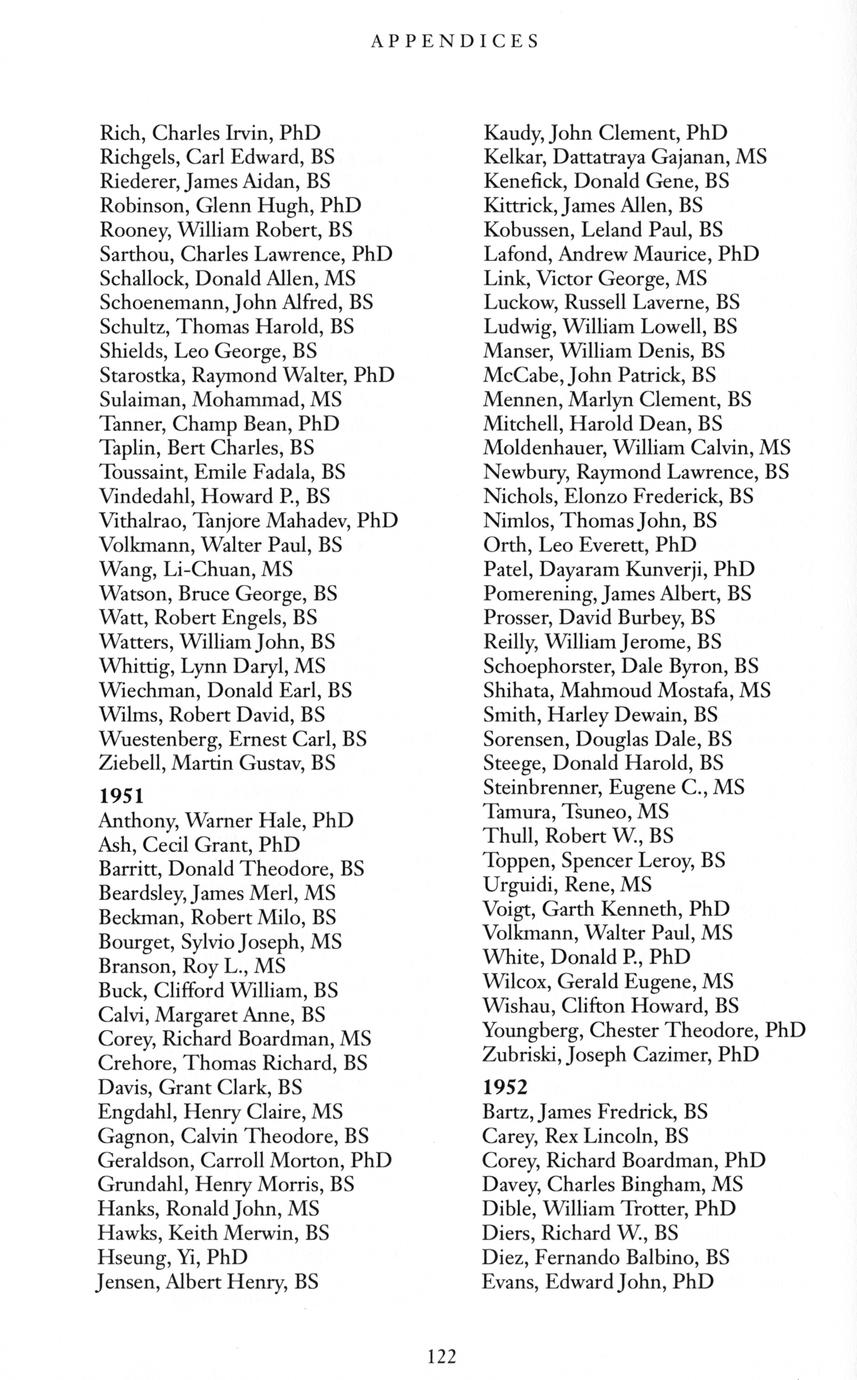 APPENDICES

Rich, Charles Irvin, PhD
Richgels, Carl Edward, BS
Riederer, James Aidan, BS
Robinson, Glenn Hugh, PhD
Rooney, William Robert, BS
Sarthou, Charles Lawrence, PhD
Schallock, Donald Allen, MS
Schoenemann, John Alfred, BS
Schultz, Thomas Harold, BS
Shields, Leo George, BS
Starostka, Raymond Walter, PhD
Sulaiman, Mohammad, MS
Tanner, Champ Bean, PhD
Taplin, Bert Charles, BS
Toussaint, Emile Fadala, BS
Vindedahl, Howard P., BS
Vithalrao, Tanjore Mahadev, PhD
Volkmann, Walter Paul, BS
Wang, Li-Chuan, MS
Watson, Bruce George, BS
Watt, Robert Engels, BS
Watters, William John, BS
Whittig, Lynn Daryl, MS
Wiechman, Donald Earl, BS
Wilms, Robert David, BS
Wuestenberg, Ernest Carl, BS
Ziebell, Martin Gustav, BS

1951
Anthony, Warner Hale, PhD
Ash, Cecil Grant, PhD
Barritt, Donald Theodore, BS
Beardsley, James Merl, MS
Beckman, Robert Milo, BS
Bourget, Sylvio Joseph, MS
Branson, Roy L., MS
Buck, Clifford William, BS
Calvi, Margaret Anne, BS
Corey, Richard Boardman, MS
Crehore, Thomas Richard, BS
Davis, Grant Clark, BS
Engdahl, Henry Claire, MS
Gagnon, Calvin Theodore, BS
Geraldson, Carroll Morton, PhD
Grundahl, Henry Morris, BS
Hanks, Ronald John, MS
Hawks, Keith Merwin, BS
Hseung, Yi, PhD
Jensen, Albert Henry, BS

Kaudy, John Clement, PhD
Kelkar, Dattatraya Gajanan, MS
Kenefick, Donald Gene, BS
Kittrick, James Allen, BS
Kobussen, Leland Paul, BS
Lafond, Andrew Maurice, PhD
Link, Victor George, MS
Luckow, Russell Laverne, BS
Ludwig, William Lowell, BS
Manser, William Denis, BS
McCabe, John Patrick, BS
Mennen, Marlyn Clement, BS
Mitchell, Harold Dean, BS
Moldenhauer, William Calvin, MS
Newbury, Raymond Lawrence, BS
Nichols, Elonzo Frederick, BS
Nimlos, Thomas John, BS
Orth, Leo Everett, PhD
Patel, Dayaram Kunverji, PhD
Pomerening, James Albert, BS
Prosser, David Burbey, BS
Reilly, William Jerome, BS
Schoephorster, Dale Byron, BS
Shihata, Mahmoud Mostafa, MS
Smith, Harley Dewain, BS
Sorensen, Douglas Dale, BS
Steege, Donald Harold, BS
Steinbrenner, Eugene C., MS
Tamura, Tsuneo, MS
Thull, Robert W., BS
Toppen, Spencer Leroy, BS
Urguidi, Rene, MS
Voigt, Garth Kenneth, PhD
Volkmann, Walter Paul, MS
White, Donald P., PhD
Wilcox, Gerald Eugene, MS
Wishau, Clifton Howard, BS
Youngberg, Chester Theodore, PhD
Zubriski, Joseph Cazimer, PhD

1952
Bartz, James Fredrick, BS
Carey, Rex Lincoln, BS
Corey, Richard Boardman, PhD
Davey, Charles Bingham, MS
Dible, William Trotter, PhD
Diers, Richard W., BS
Diez, Fernando Balbino, BS
Evans, Edward John, PhD

122